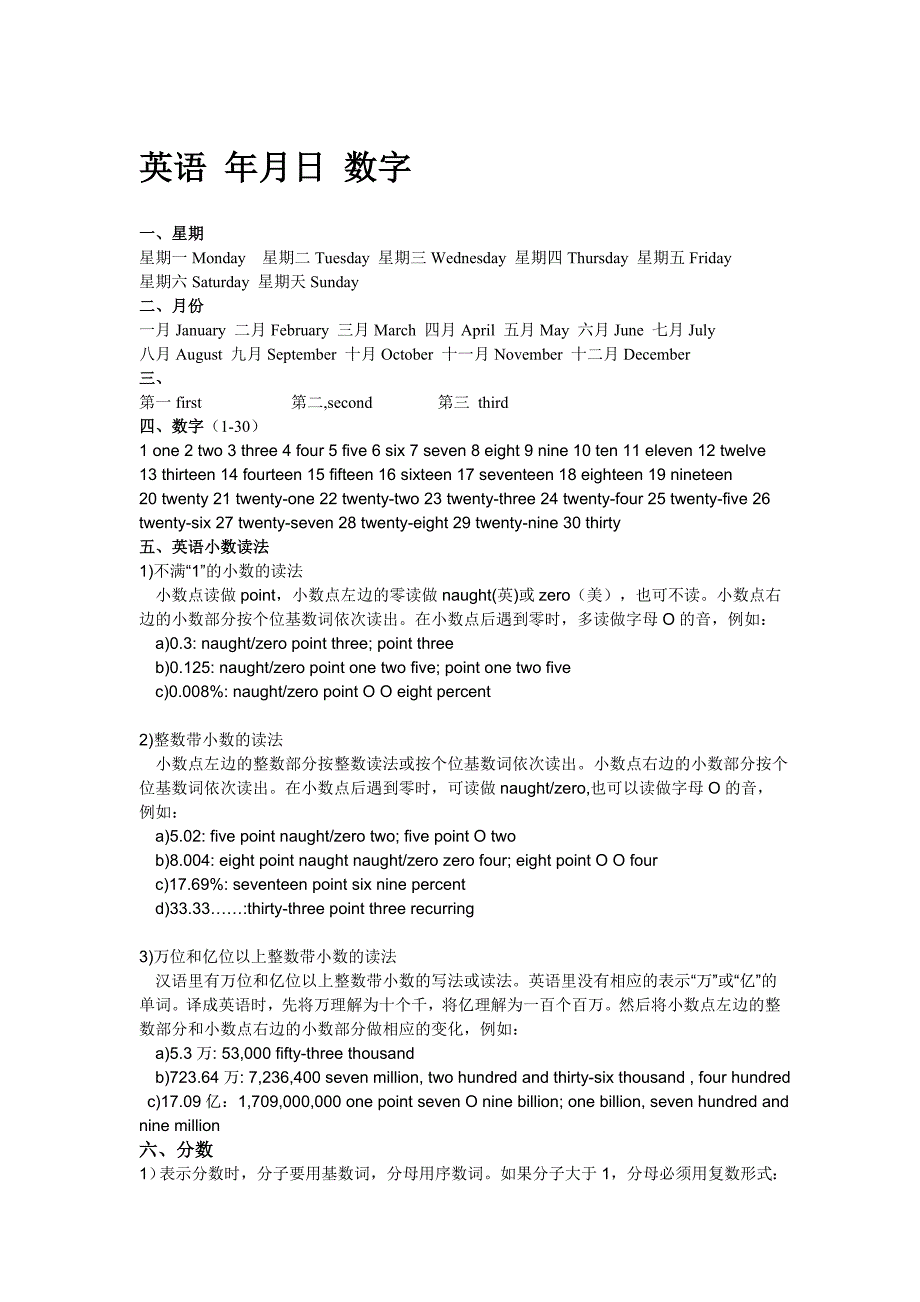 英语 年月日 数字

一、星期
星期一 Monday 星期二 Tuesday 星期三 Wednesday 星期四 Thursday 星期五 Friday 星期六 Saturday 星期天 Sunday
二、月份
一月 January 二月 February 三月 March 四月 April 五月 May 六月 June 七月 July 八月 August 九月 September 十月 October 十一月 November 十二月 December
三、
第一 first 第二,second 第三 third
四、数字（1-30）
1 one 2 two 3 three 4 four 5 five 6 six 7 seven 8 eight 9 nine 10 ten 11 eleven 12 twelve 13 thirteen 14 fourteen 15 fifteen 16 sixteen 17 seventeen 18 eighteen 19 nineteen 20 twenty 21 twenty-one 22 twenty-two 23 twenty-three 24 twenty-four 25 twenty-five 26 twenty-six 27 twenty-seven 28 twenty-eight 29 twenty-nine 30 thirty
五、英语小数读法
1)不满“1”的小数的读法
小数点读做 point，小数点左边的零读做 naught(英)或 zero（美），也可不读。小数点右边的小数部分按个位基数词依次读出。在小数点后遇到零时，多读做字母 O 的音，例如：
a)0.3: naught/zero point three; point three
b)0.125: naught/zero point one two five; point one two five
c)0.008%: naught/zero point O O eight percent

2)整数带小数的读法
小数点左边的整数部分按整数读法或按个位基数词依次读出。小数点右边的小数部分按个位基数词依次读出。在小数点后遇到零时，可读做 naught/zero,也可以读做字母 O 的音，例如：
a)5.02: five point naught/zero two; five point O two
b)8.004: eight point naught naught/zero zero four; eight point O O four
c)17.69%: seventeen point six nine percent
d)33.33……:thirty-three point three recurring

3)万位和亿位以上整数带小数的读法
汉语里有万位和亿位以上整数带小数的写法或读法。英语里没有相应的表示“万”或“亿”的单词。译成英语时，先将万理解为十个千，将亿理解为一百个百万。然后将小数点左边的整数部分和小数点右边的小数部分做相应的变化，例如：
a)5.3 万: 53,000 fifty-three thousand
b)723.64 万: 7,236,400 seven million, two hundred and thirty-six thousand , four hundred
c)17.09 亿：1,709,000,000 one point seven O nine billion; one billion, seven hundred and nine million
六、分数
1）表示分数时，分子要用基数词，分母用序数词。如果分子大于 1，分母必须用复数形式：